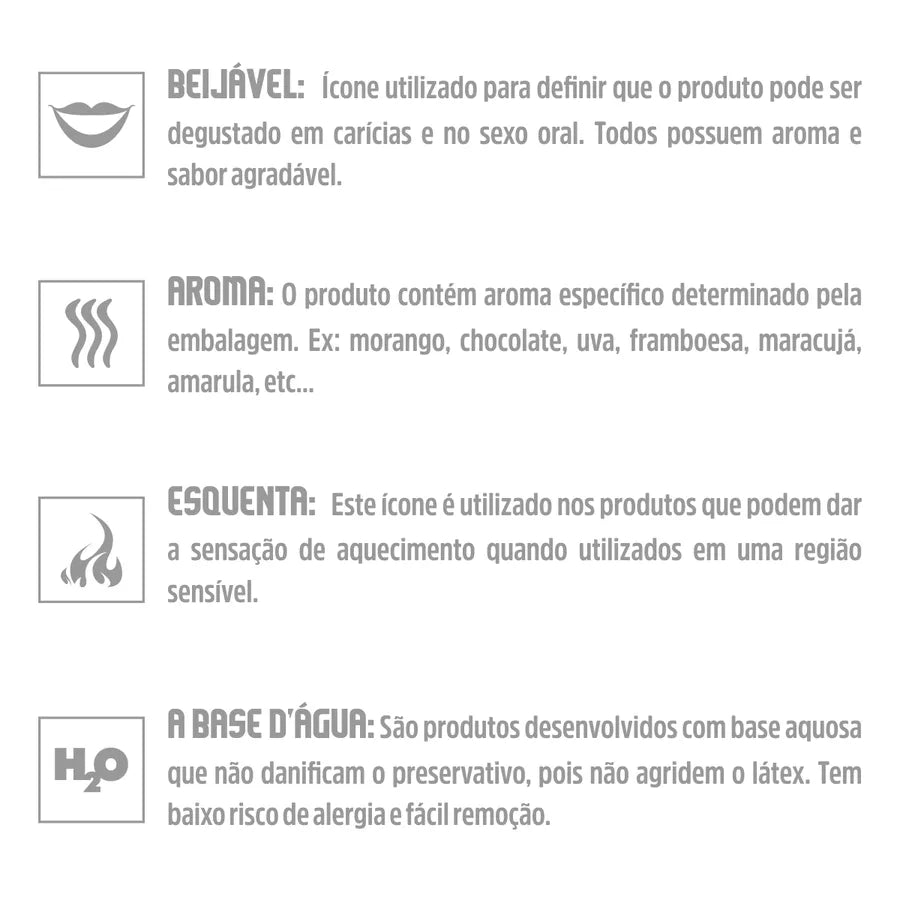 BEIJÁVEL: Ícone utilizado para definir que o produto pode ser degustado em carícias e no sexo oral. Todos possuem aroma e sabor agradável.

AROMA: O produto contém aroma específico determinado pela embalagem. Ex: morango, chocolate, uva, framboesa, maracujá, amarula, etc...

ESQUENTA: Este ícone é utilizado nos produtos que podem dar a sensação de aquecimento quando utilizados em uma região sensível.

$H_2O$

A BASE D'ÁGUA: São produtos desenvolvidos com base aquosa que não danificam o preservativo, pois não agridem o látex. Tem baixo risco de alergia e fácil remoção.